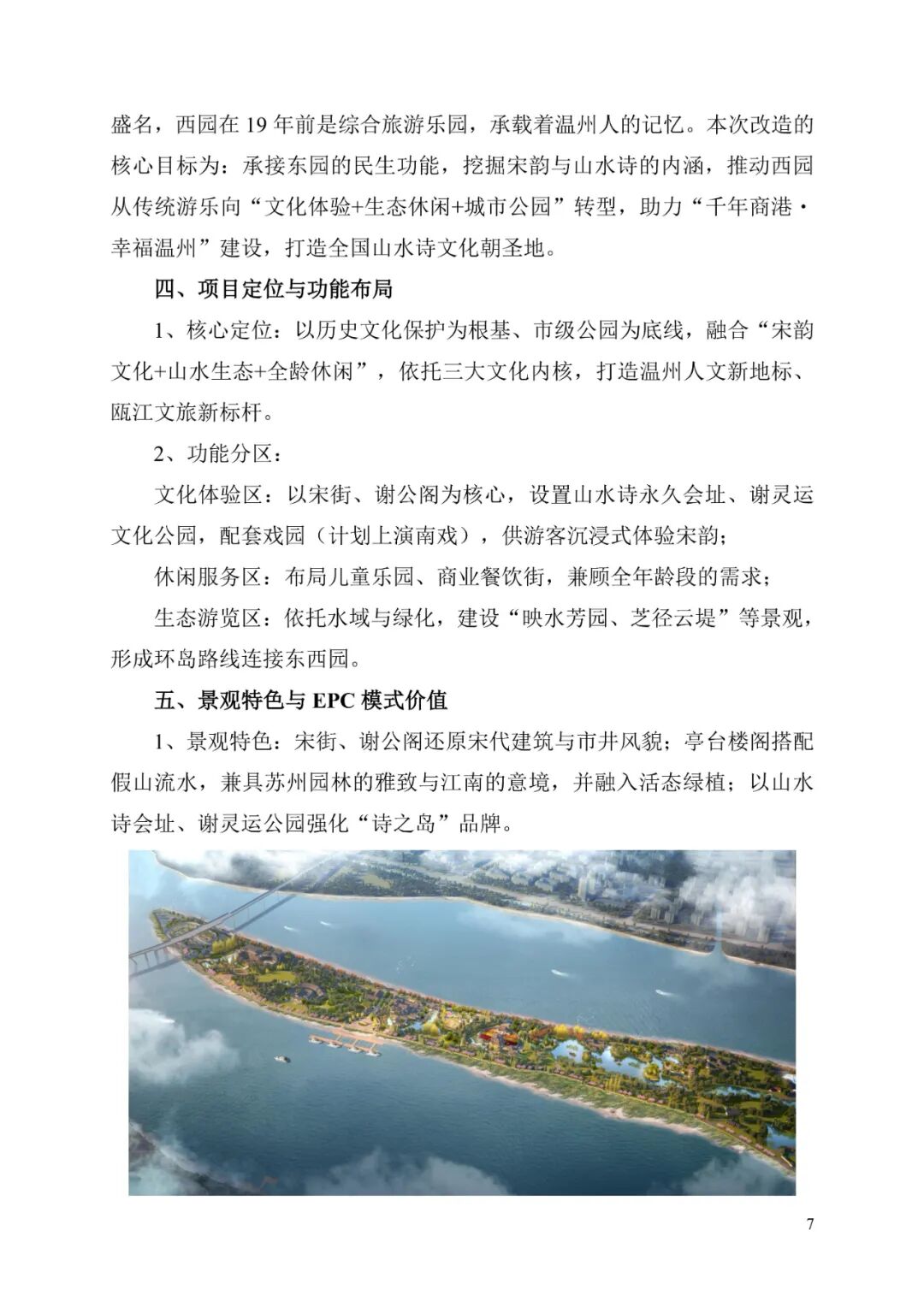 盛名，西园在 19 年前是综合旅游乐园，承载着温州人的记忆。本次改造的核心目标为：承接东园的民生功能，挖掘宋韵与山水诗的内涵，推动西园从传统游乐向“文化体验+生态休闲+城市公园”转型，助力“千年商港·幸福温州”建设，打造全国山水诗文化朝圣地。

四、项目定位与功能布局

1、核心定位：以历史文化保护为根基、市级公园为底线，融合“宋韵文化+山水生态+全龄休闲”，依托三大文化内核，打造温州人文新地标、瓯江文旅新标杆。

2、功能分区：

文化体验区：以宋街、谢公阁为核心，设置山水诗永久会址、谢灵运文化公园，配套戏园（计划上演南戏），供游客沉浸式体验宋韵；

休闲服务区：布局儿童乐园、商业餐饮街，兼顾全年龄段的需求；

生态游览区：依托水域与绿化，建设“映水芳园、芝径云堤”等景观，形成环岛路线连接东西园。

五、景观特色与 EPC 模式价值

1、景观特色：宋街、谢公阁还原宋代建筑与市井风貌；亭台楼阁搭配假山流水，兼具苏州园林的雅致与江南的意境，并融入活态绿植；以山水诗会址、谢灵运公园强化“诗之岛”品牌。

7